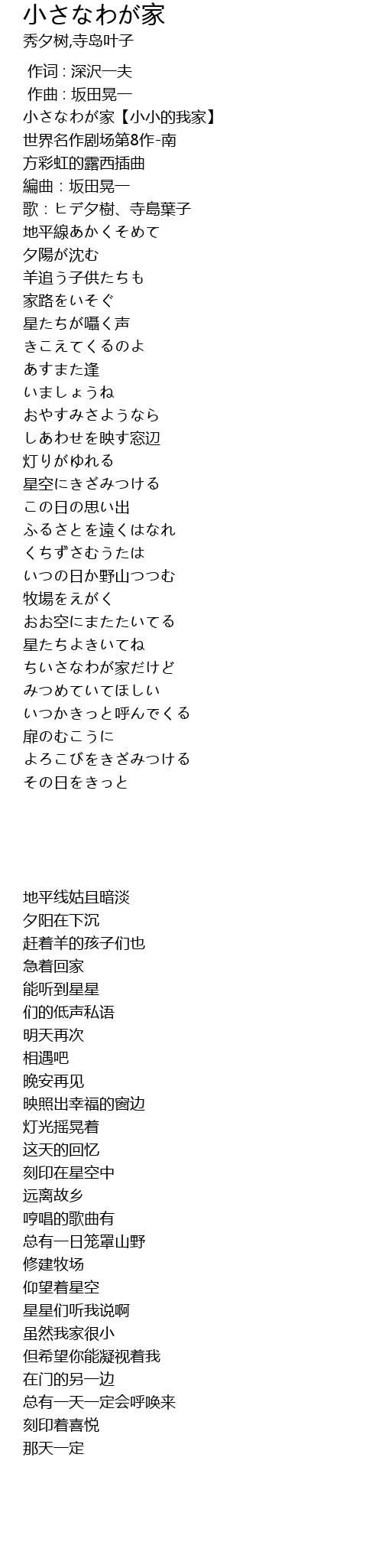 小さなわが家
秀夕树,寺岛叶子

作词 : 深沢一夫
作曲 : 坂田晃一
小さなわが家【小小的我家】
世界名作剧场第8作-南
方彩虹的露西插曲
編曲：坂田晃一
歌：ヒデ夕樹、寺島葉子
地平線あかくそめて
夕陽が沈む
羊追う子供たちも
家路をいそぐ
星たちが囁く声
きこえてくるのよ
あすまた逢
いましょうね
おやすみさようなら
しあわせを映す窓辺
灯りがゆれる
星空にきざみつける
この日の思い出
ふるさとを遠くはなれ
くちずさむうたは
いつの日か野山つつむ
牧場をえがく
おお空にまたたいてる
星たちよきいてね
ちいさなわが家だけど
みつめていてほしい
いつかきっと呼んでくる
扉のむこうに
よろこびをきざみつける
その日をきっと

地平线姑且暗淡
夕阳在下沉
赶着羊的孩子们也
急着回家
能听到星星
们的低声私语
明天再次
相遇吧
晚安再见
映照出幸福的窗边
灯光摇晃着
这天的回忆
刻印在星空中
远离故乡
哼唱的歌曲有
总有一日笼罩山野
修建牧场
仰望着星空
星星们听我说啊
虽然我家很小
但希望你能凝视着我
在门的另一边
总有一天一定会呼唤来
刻印着喜悦
那天一定